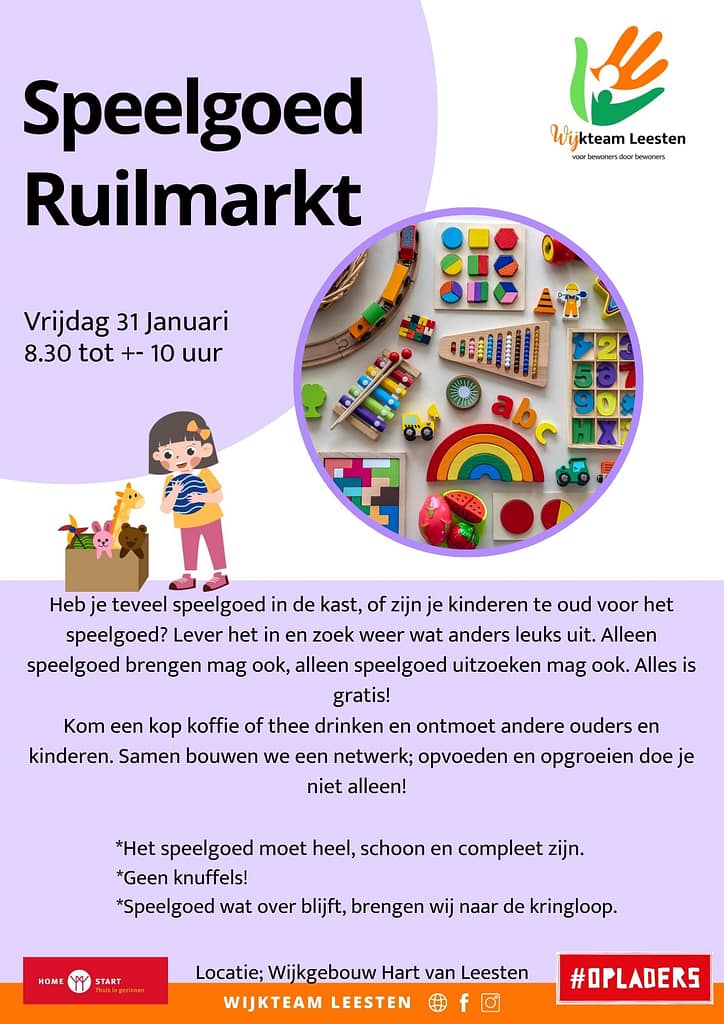 Speelgoed Ruilmarkt

Wijkteam Leesten
voor bewoners door bewoners

Vrijdag 31 Januari
8.30 tot +- 10 uur

Heb je teveel speelgoed in de kast, of zijn je kinderen te oud voor het speelgoed? Lever het in en zoek weer wat anders leuks uit. Alleen speelgoed brengen mag ook, alleen speelgoed uitzoeken mag ook. Alles is gratis!
Kom een kop koffie of thee drinken en ontmoet andere ouders en kinderen. Samen bouwen we een netwerk; opvoeden en opgroeien doe je niet alleen!

*Het speelgoed moet heel, schoon en compleet zijn.
*Geen knuffels!
*Speelgoed wat over blijft, brengen wij naar de kringloop.

HOME START Thuis in gezinnen

Locatie; Wijkgebouw Hart van Leesten

#OPLADERS

WIJKTEAM LEESTEN